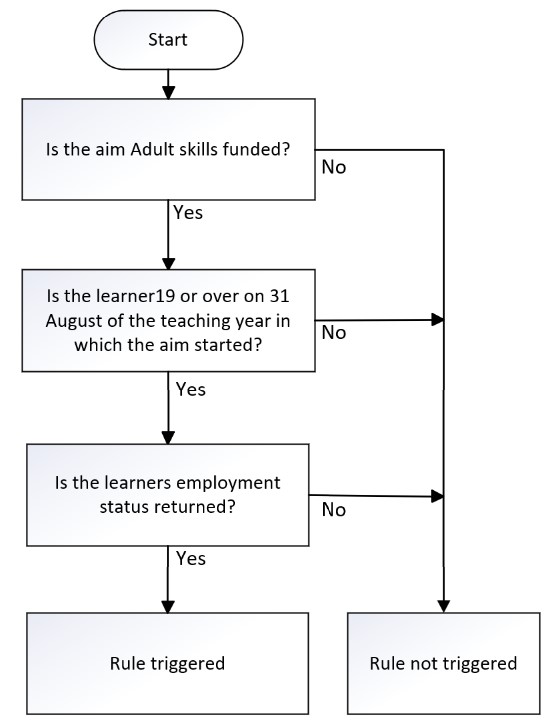 Start

Is the aim Adult skills funded?

No

Yes

Is the learner19 or over on 31 August of the teaching year in which the aim started?

No

Yes

Is the learners employment status returned?

No

Yes

Rule triggered

Rule not triggered